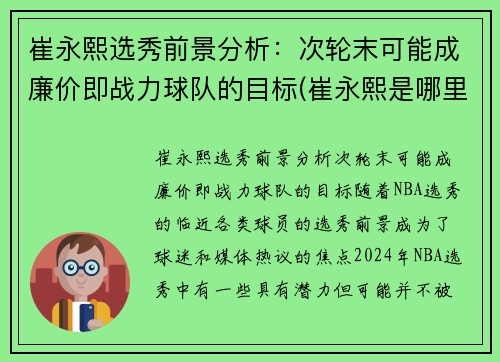 崔永熙选秀前景分析：次轮末可能成廉价即战力球队的目标(崔永熙是哪里

崔永熙选秀前景分析次轮末可能成廉价即战力球队的目标随着NBA选秀的临近各类球员的选秀前景成为了球迷和媒体热议的焦点2024年NBA选秀中有一些具有潜力但可能并不被